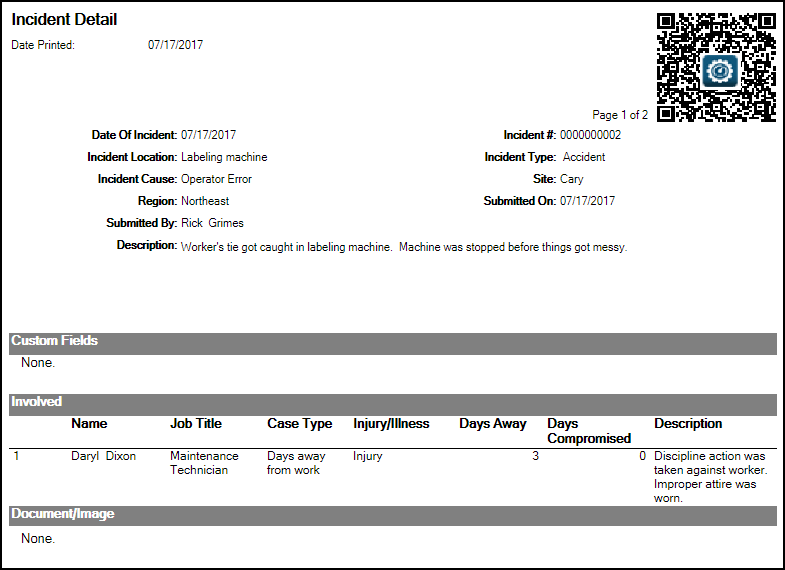 Incident Detail

Date Printed: 07/17/2017

Page 1 of 2

Date Of Incident: 07/17/2017
Incident Location: Labeling machine
Incident Cause: Operator Error
Region: Northeast
Submitted By: Rick Grimes
Description: Worker's tie got caught in labeling machine. Machine was stopped before things got messy.

Incident #: 0000000002
Incident Type: Accident
Site: Cary
Submitted On: 07/17/2017

Custom Fields

None.

Involved

| | Name | Job Title | Case Type | Injury/Illness | Days Away | Days Compromised | Description |
|---|---|---|---|---|---|---|---|
| 1 | Daryl Dixon | Maintenance Technician | Days away from work | Injury | 3 | 0 | Discipline action was taken against worker. Improper attire was worn. |

Document/Image

None.